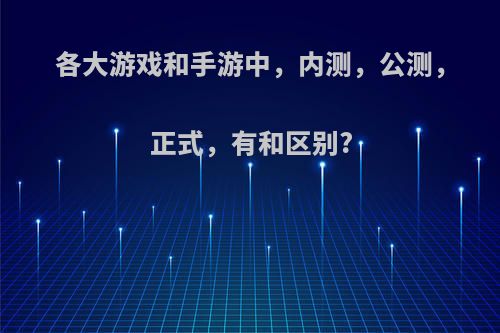 各大游戏和手游中，内测，公测，正式，有和区别?